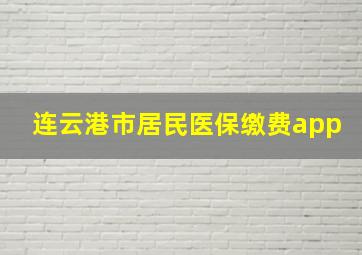 连云港市居民医保缴费app